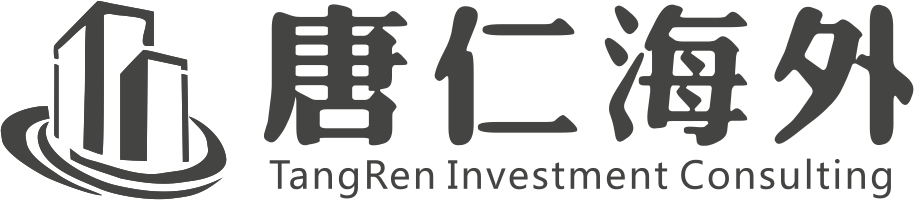 唐仁海外
TangRen Investment Consulting